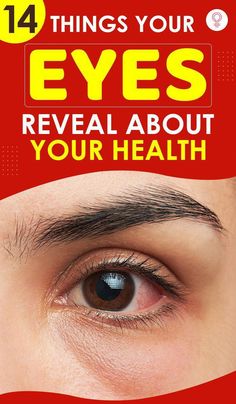 14 THINGS YOUR
EYES
REVEAL ABOUT
YOUR HEALTH